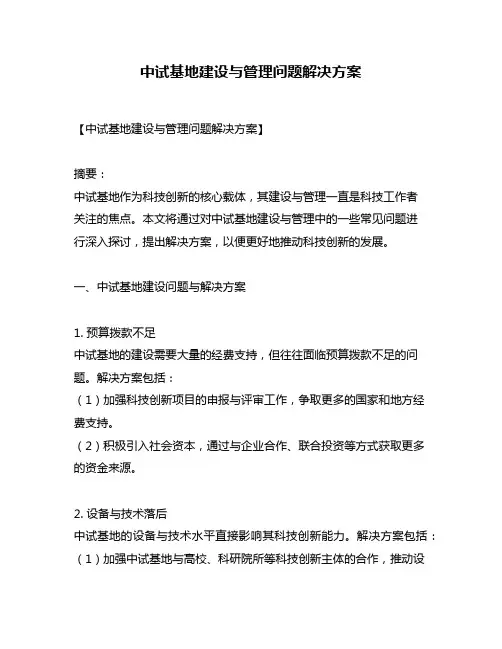 中试基地建设与管理问题解决方案

【中试基地建设与管理问题解决方案】

摘要：
中试基地作为科技创新的核心载体，其建设与管理一直是科技工作者关注的焦点。本文将通过对中试基地建设与管理中的一些常见问题进行深入探讨，提出解决方案，以便更好地推动科技创新的发展。

一、中试基地建设问题与解决方案

1. 预算拨款不足
中试基地的建设需要大量的经费支持，但往往面临预算拨款不足的问题。解决方案包括：
（1）加强科技创新项目的申报与评审工作，争取更多的国家和地方经费支持。
（2）积极引入社会资本，通过与企业合作、联合投资等方式获取更多的资金来源。

2. 设备与技术落后
中试基地的设备与技术水平直接影响其科技创新能力。解决方案包括：
（1）加强中试基地与高校、科研院所等科技创新主体的合作，推动设